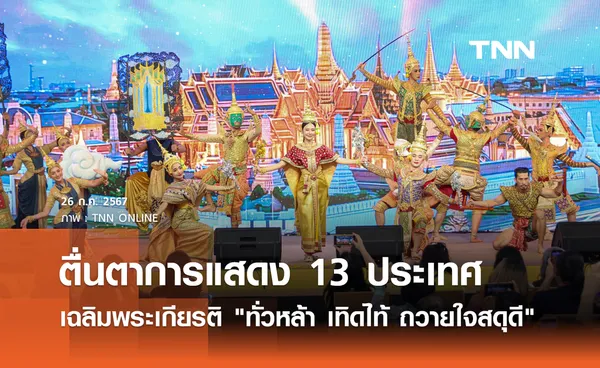 TNN

26 ก.ค. 2567
ภาพ : TNN ONLINE

ตื่นตาการแสดง 13 ประเทศ

เฉลิมพระเกียรติ "ทั่วหล้า เทิดไท้ ถวายใจสดุดี"